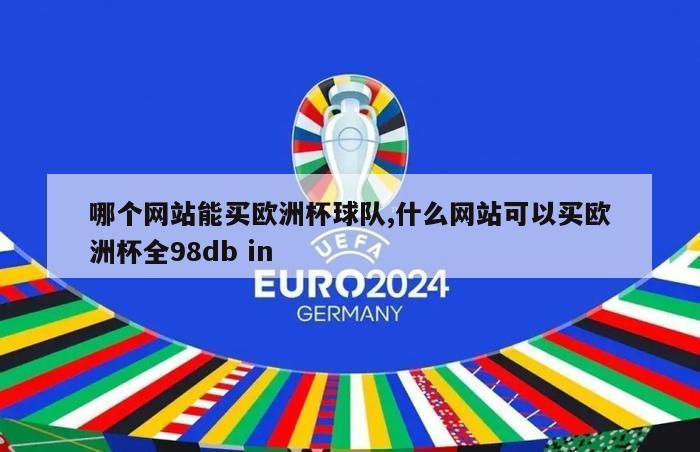 哪个网站能买欧洲杯球队,什么网站可以买欧洲杯全98db in

UEFA
EURO2024
GERMANY